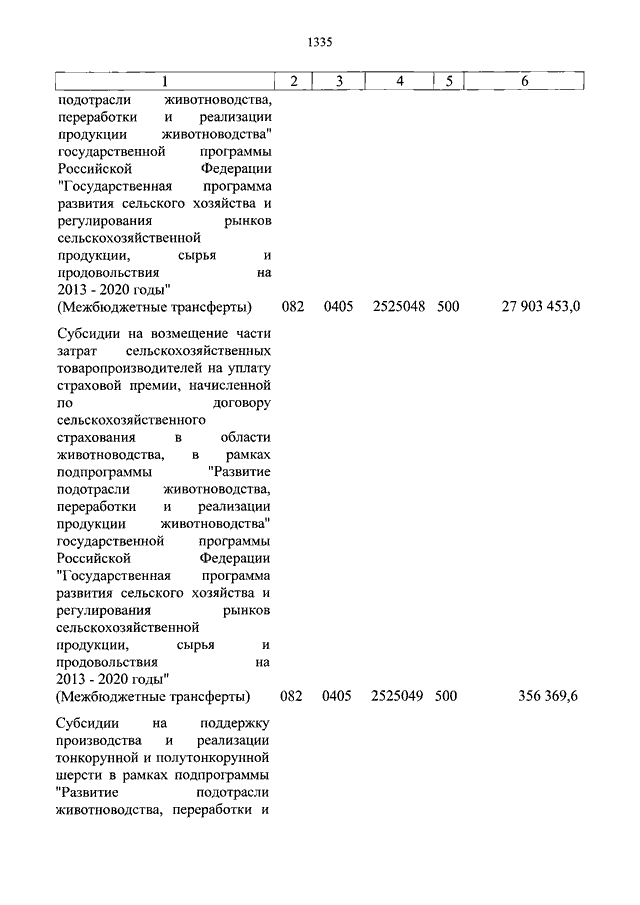 1335

| 1 | 2 | 3 | 4 | 5 | 6 |
|---|---|---|---|---|---|
| подотрасли животноводства, переработки и реализации продукции животноводства" государственной программы Российской Федерации "Государственная программа развития сельского хозяйства и регулирования рынков сельскохозяйственной продукции, сырья и продовольствия на 2013 - 2020 годы" (Межбюджетные трансферты) | 082 | 0405 | 2525048 | 500 | 27 903 453,0 |
| Субсидии на возмещение части затрат сельскохозяйственных товаропроизводителей на уплату страховой премии, начисленной по договору сельскохозяйственного страхования в области животноводства, в рамках подпрограммы "Развитие подотрасли животноводства, переработки и реализации продукции животноводства" государственной программы Российской Федерации "Государственная программа развития сельского хозяйства и регулирования рынков сельскохозяйственной продукции, сырья и продовольствия на 2013 - 2020 годы" (Межбюджетные трансферты) | 082 | 0405 | 2525049 | 500 | 356 369,6 |
| Субсидии на поддержку производства и реализации тонкорунной и полутонкорунной шерсти в рамках подпрограммы "Развитие подотрасли животноводства, переработки и | | | | | |